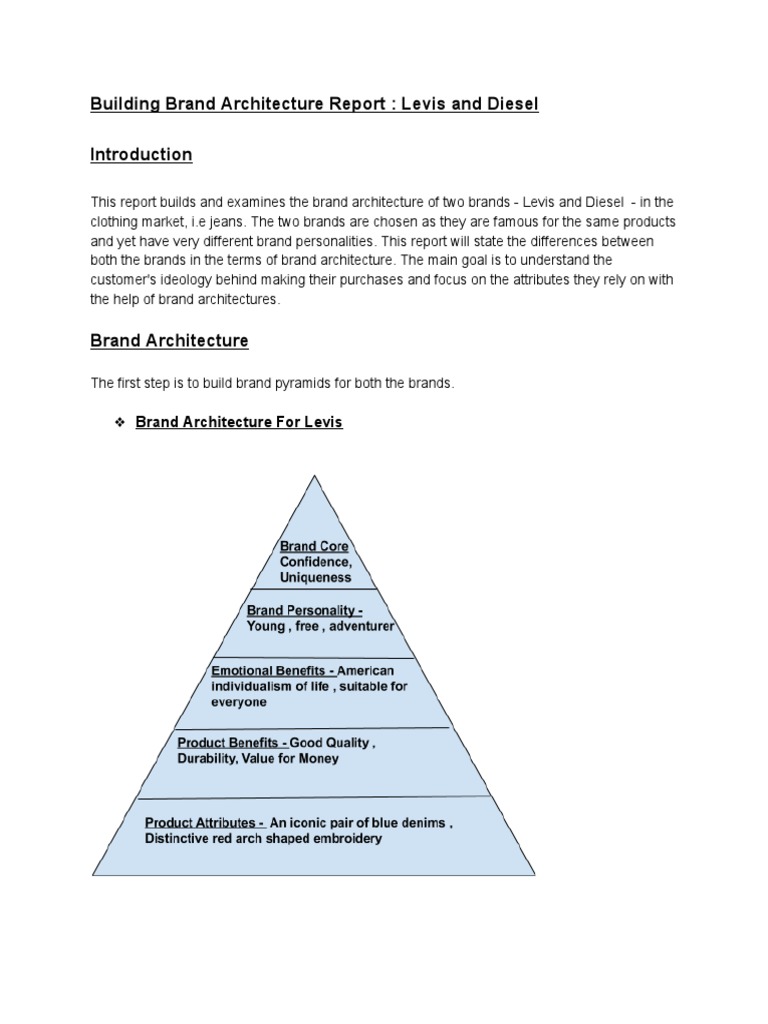 Building Brand Architecture Report : Levis and Diesel

Introduction

This report builds and examines the brand architecture of two brands - Levis and Diesel - in the clothing market, i.e jeans. The two brands are chosen as they are famous for the same products and yet have very different brand personalities. This report will state the differences between both the brands in the terms of brand architecture. The main goal is to understand the customer's ideology behind making their purchases and focus on the attributes they rely on with the help of brand architectures.

Brand Architecture

The first step is to build brand pyramids for both the brands.

❖ Brand Architecture For Levis

Brand Core Confidence, Uniqueness

Brand Personality - Young , free , adventurer

Emotional Benefits - American individualism of life , suitable for everyone

Product Benefits - Good Quality , Durability, Value for Money

Product Attributes - An iconic pair of blue denims , Distinctive red arch shaped embroidery